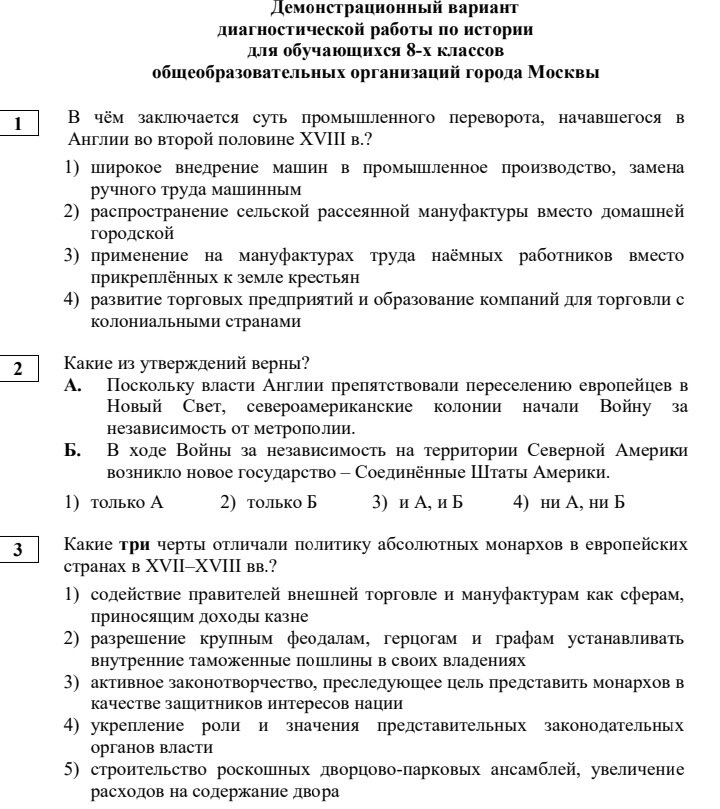 Демонстрационный вариант
диагностической работы по истории
для обучающихся 8-х классов
общеобразовательных организаций города Москвы

1

В чём заключается суть промышленного переворота, начавшегося в Англии во второй половине XVIII в.?

1) широкое внедрение машин в промышленное производство, замена ручного труда машинным
2) распространение сельской рассеянной мануфактуры вместо домашней городской
3) применение на мануфактурах труда наёмных работников вместо прикреплённых к земле крестьян
4) развитие торговых предприятий и образование компаний для торговли с колониальными странами

2

Какие из утверждений верны?
А. Поскольку власти Англии препятствовали переселению европейцев в Новый Свет, североамериканские колонии начали Войну за независимость от метрополии.
Б. В ходе Войны за независимость на территории Северной Америки возникло новое государство – Соединённые Штаты Америки.

1) только А 2) только Б 3) и А, и Б 4) ни А, ни Б

3

Какие три черты отличали политику абсолютных монархов в европейских странах в XVII–XVIII вв.?

1) содействие правителей внешней торговле и мануфактурам как сферам, приносящим доходы казне
2) разрешение крупным феодалам, герцогам и графам устанавливать внутренние таможенные пошлины в своих владениях
3) активное законотворчество, преследующее цель представить монархов в качестве защитников интересов нации
4) укрепление роли и значения представительных законодательных органов власти
5) строительство роскошных дворцово-парковых ансамблей, увеличение расходов на содержание двора